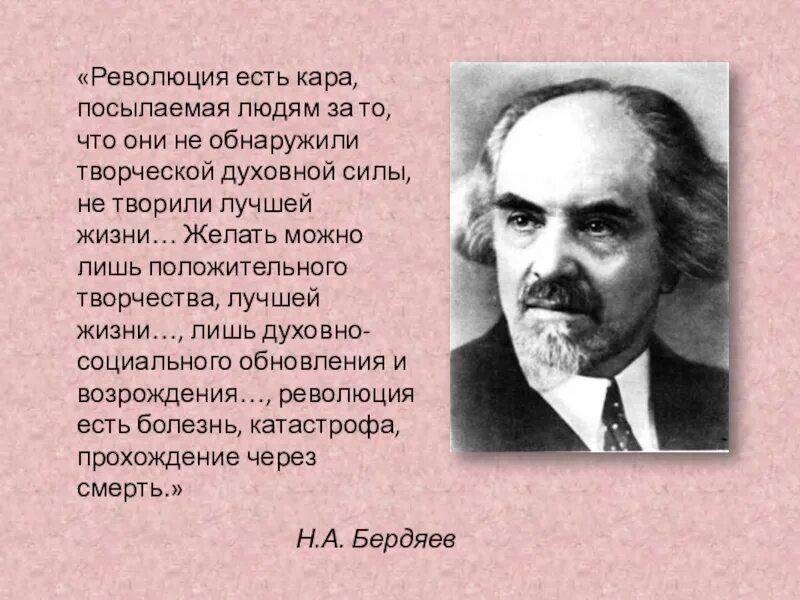 «Революция есть кара, посылаемая людям за то, что они не обнаружили творческой духовной силы, не творили лучшей жизни… Желать можно лишь положительного творчества, лучшей жизни…, лишь духовно-социального обновления и возрождения…, революция есть болезнь, катастрофа, прохождение через смерть.»

Н.А. Бердяев